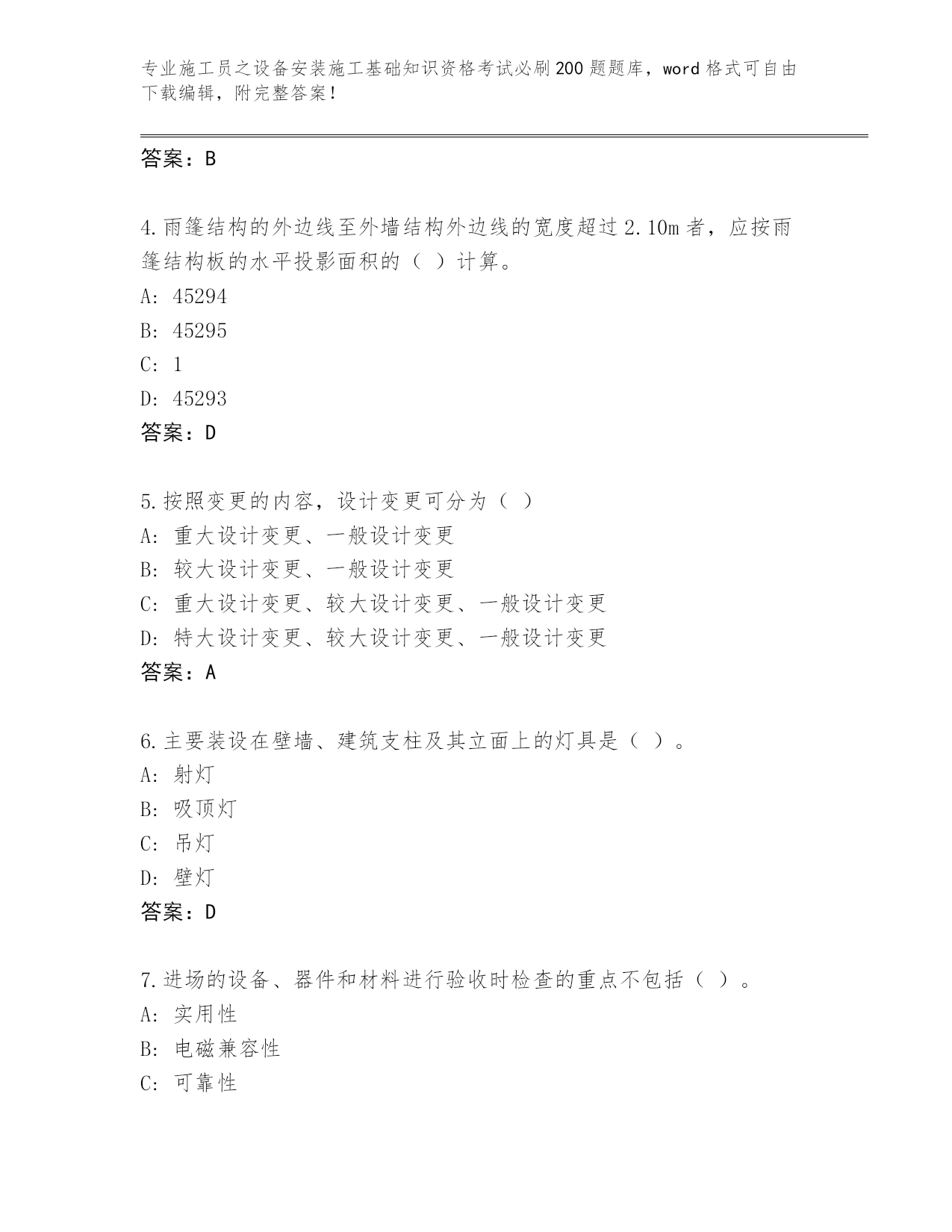 专业施工员之设备安装施工基础知识资格考试必刷200题题库，word格式可自由下载编辑，附完整答案！

答案：B

4.雨篷结构的外边线至外墙结构外边线的宽度超过2.10m者，应按雨篷结构板的水平投影面积的（ ）计算。
A: 45294
B: 45295
C: 1
D: 45293
答案：D

5.按照变更的内容，设计变更可分为（ ）
A: 重大设计变更、一般设计变更
B: 较大设计变更、一般设计变更
C: 重大设计变更、较大设计变更、一般设计变更
D: 特大设计变更、较大设计变更、一般设计变更
答案：A

6.主要装设在壁墙、建筑支柱及其立面上的灯具是（ ）。
A: 射灯
B: 吸顶灯
C: 吊灯
D: 壁灯
答案：D

7.进场的设备、器件和材料进行验收时检查的重点不包括（ ）。
A: 实用性
B: 电磁兼容性
C: 可靠性